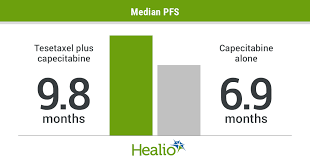 Median PFS

Tesetaxel plus capecitabine

9.8 months

Capecitabine alone

6.9 months

Healio